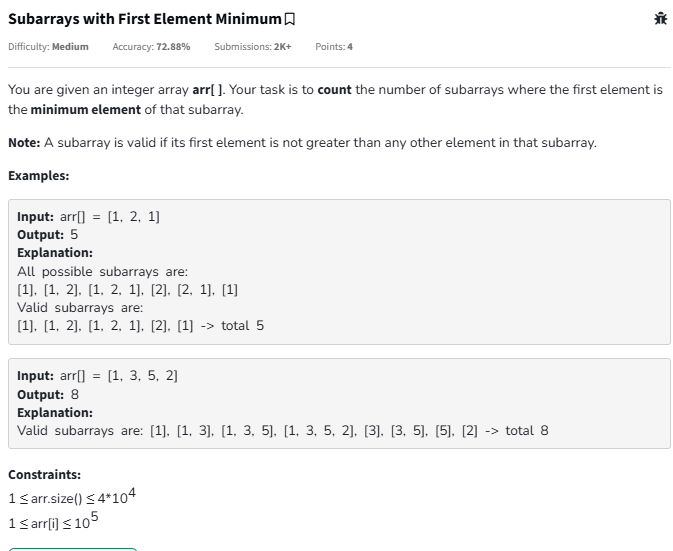 Subarrays with First Element Minimum

Difficulty: Medium Accuracy: 72.88% Submissions: 2K+ Points: 4

You are given an integer array arr[ ]. Your task is to count the number of subarrays where the first element is the minimum element of that subarray.

Note: A subarray is valid if its first element is not greater than any other element in that subarray.

Examples:

Input: arr[] = [1, 2, 1]
Output: 5
Explanation:
All possible subarrays are:
[1], [1, 2], [1, 2, 1], [2], [2, 1], [1]
Valid subarrays are:
[1], [1, 2], [1, 2, 1], [2], [1] -> total 5

Input: arr[] = [1, 3, 5, 2]
Output: 8
Explanation:
Valid subarrays are: [1], [1, 3], [1, 3, 5], [1, 3, 5, 2], [3], [3, 5], [5], [2] -> total 8

Constraints:
$1 \le$ arr.size() $\le 4*10^4$
$1 \le$ arr[i] $\le 10^5$